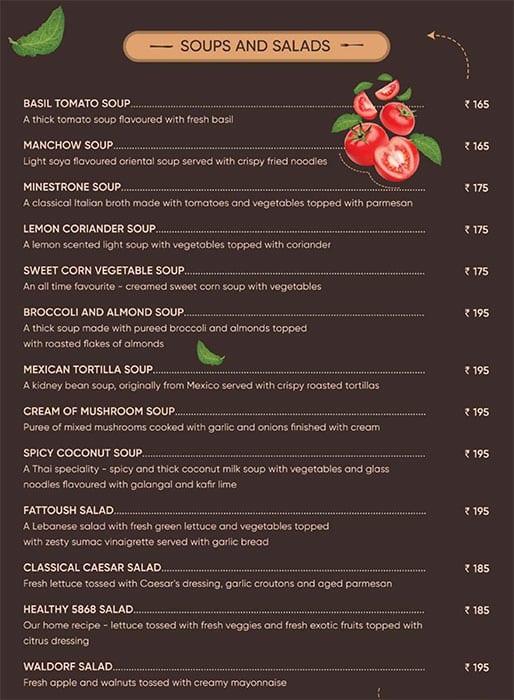 SOUPS AND SALADS

BASIL TOMATO SOUP ₹ 165
A thick tomato soup flavoured with fresh basil

MANCHOW SOUP ₹ 165
Light soya flavoured oriental soup served with crispy fried noodles

MINESTRONE SOUP ₹ 175
A classical Italian broth made with tomatoes and vegetables topped with parmesan

LEMON CORIANDER SOUP ₹ 175
A lemon scented light soup with vegetables topped with coriander

SWEET CORN VEGETABLE SOUP ₹ 175
An all time favourite - creamed sweet corn soup with vegetables

BROCCOLI AND ALMOND SOUP ₹ 195
A thick soup made with pureed broccoli and almonds topped with roasted flakes of almonds

MEXICAN TORTILLA SOUP ₹ 195
A kidney bean soup, originally from Mexico served with crispy roasted tortillas

CREAM OF MUSHROOM SOUP ₹ 195
Puree of mixed mushrooms cooked with garlic and onions finished with cream

SPICY COCONUT SOUP ₹ 195
A Thai speciality - spicy and thick coconut milk soup with vegetables and glass noodles flavoured with galangal and kafir lime

FATTOUSH SALAD ₹ 195
A Lebanese salad with fresh green lettuce and vegetables topped with zesty sumac vinaigrette served with garlic bread

CLASSICAL CAESAR SALAD ₹ 185
Fresh lettuce tossed with Caesar's dressing, garlic croutons and aged parmesan

HEALTHY 5868 SALAD ₹ 185
Our home recipe - lettuce tossed with fresh veggies and fresh exotic fruits topped with citrus dressing

WALDORF SALAD ₹ 195
Fresh apple and walnuts tossed with creamy mayonnaise